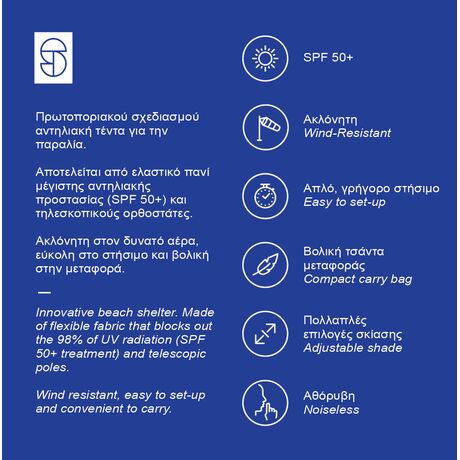 Πρωτοποριακού σχεδιασμού αντηλιακή τέντα για την παραλία.

Αποτελείται από ελαστικό πανί μέγιστης αντηλιακής προστασίας (SPF 50+) και τηλεσκοπικούς ορθοστάτες.

Ακλόνητη στον δυνατό αέρα, εύκολη στο στήσιμο και βολική στην μεταφορά.

—

Innovative beach shelter. Made of flexible fabric that blocks out the 98% of UV radiation (SPF 50+ treatment) and telescopic poles.

Wind resistant, easy to set-up and convenient to carry.

SPF 50+

Ακλόνητη
Wind-Resistant

Απλό, γρήγορο στήσιμο
Easy to set-up

Βολική τσάντα μεταφοράς
Compact carry bag

Πολλαπλές επιλογές σκίασης
Adjustable shade

Αθόρυβη
Noiseless